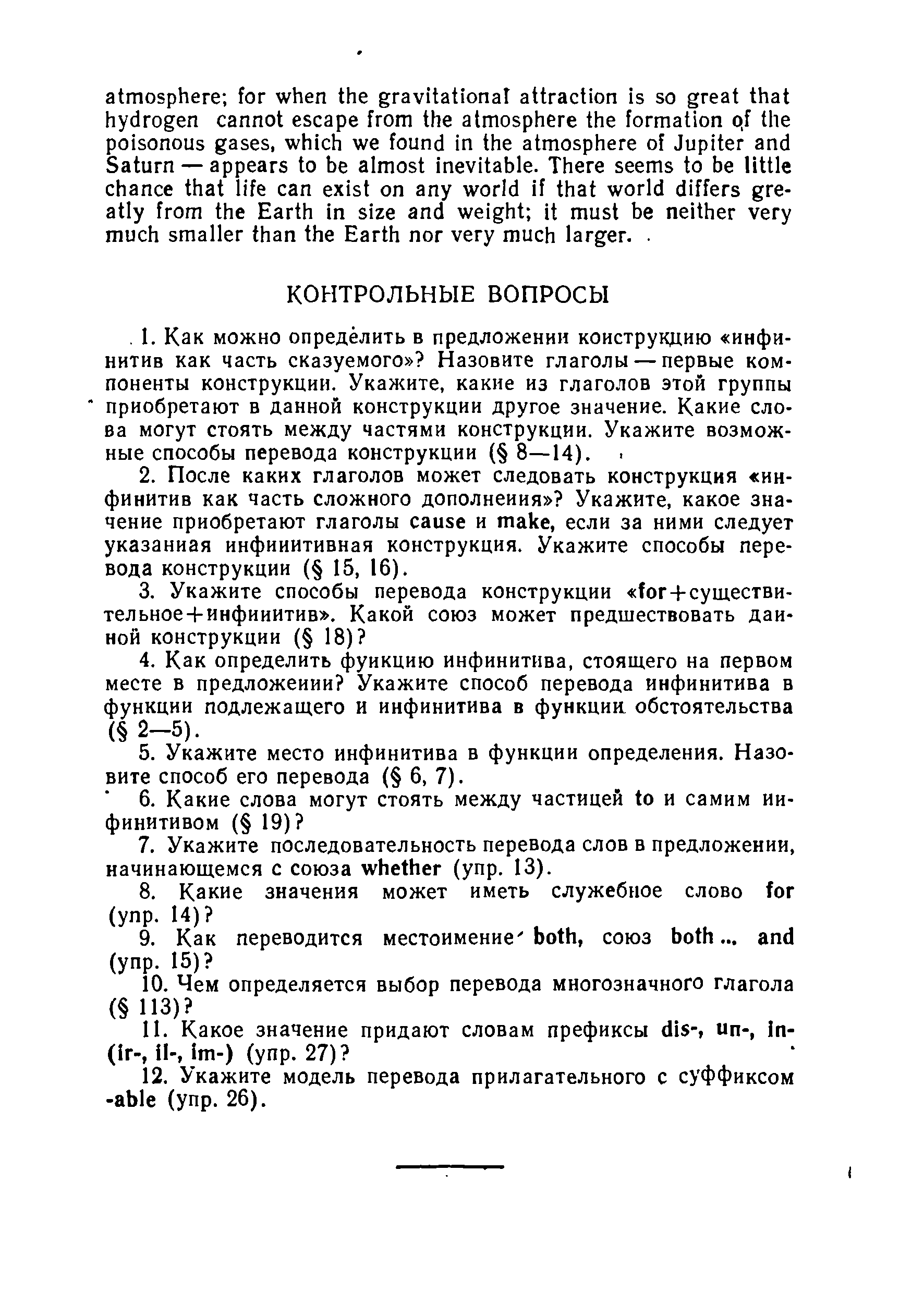 atmosphere; for when the gravitational attraction is so great that hydrogen cannot escape from the atmosphere the formation of the poisonous gases, which we found in the atmosphere of Jupiter and Saturn — appears to be almost inevitable. There seems to be little chance that life can exist on any world if that world differs greatly from the Earth in size and weight; it must be neither very much smaller than the Earth nor very much larger.

КОНТРОЛЬНЫЕ ВОПРОСЫ

1. Как можно определить в предложении конструкцию «инфинитив как часть сказуемого»? Назовите глаголы — первые компоненты конструкции. Укажите, какие из глаголов этой группы приобретают в данной конструкции другое значение. Какие слова могут стоять между частями конструкции. Укажите возможные способы перевода конструкции (§ 8—14).

2. После каких глаголов может следовать конструкция «инфинитив как часть сложного дополнения»? Укажите, какое значение приобретают глаголы cause и make, если за ними следует указанная инфинитивная конструкция. Укажите способы перевода конструкции (§ 15, 16).

3. Укажите способы перевода конструкции «for+существительное+инфинитив». Какой союз может предшествовать данной конструкции (§ 18)?

4. Как определить функцию инфинитива, стоящего на первом месте в предложении? Укажите способ перевода инфинитива в функции подлежащего и инфинитива в функции обстоятельства (§ 2—5).

5. Укажите место инфинитива в функции определения. Назовите способ его перевода (§ 6, 7).

6. Какие слова могут стоять между частицей to и самим инфинитивом (§ 19)?

7. Укажите последовательность перевода слов в предложении, начинающемся с союза whether (упр. 13).

8. Какие значения может иметь служебное слово for (упр. 14)?

9. Как переводится местоимение both, союз both ... and (упр. 15)?

10. Чем определяется выбор перевода многозначного глагола (§ 113)?

11. Какое значение придают словам префиксы dis-, un-, in- (ir-, il-, im-) (упр. 27)?

12. Укажите модель перевода прилагательного с суффиксом -able (упр. 26).